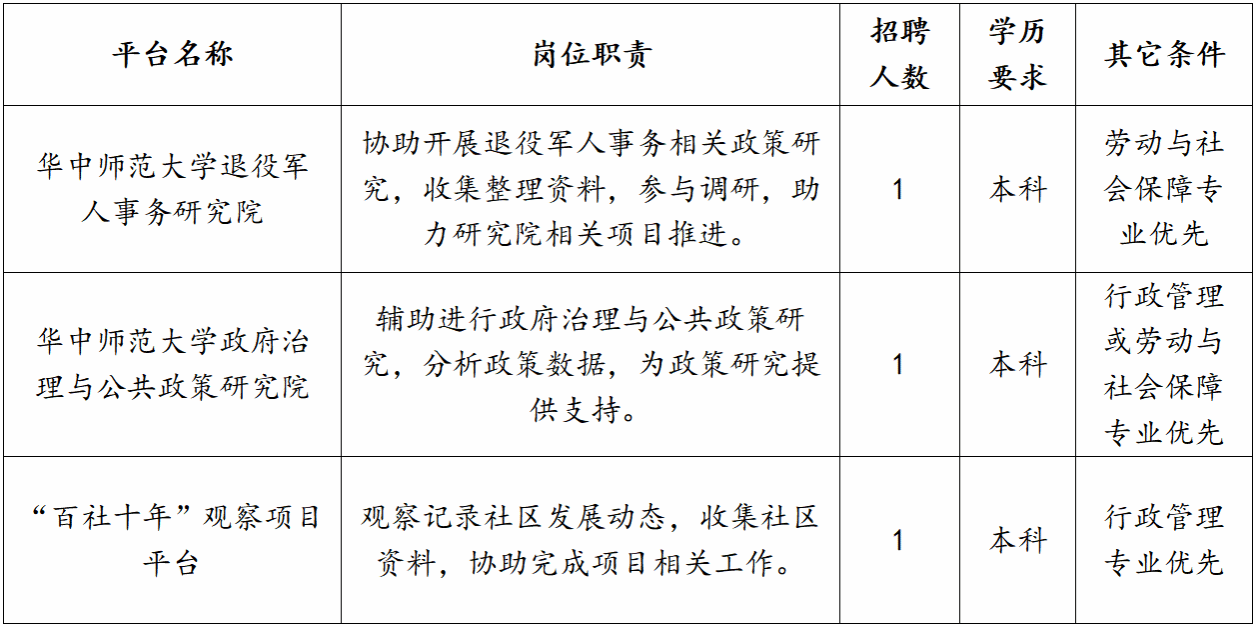 | 平台名称 | 岗位职责 | 招聘人数 | 学历要求 | 其它条件 |
|---|---|---|---|---|
| 华中师范大学退役军人事务研究院 | 协助开展退役军人事务相关政策研究，收集整理资料，参与调研，助力研究院相关项目推进。 | 1 | 本科 | 劳动与社会保障专业优先 |
| 华中师范大学政府治理与公共政策研究院 | 辅助进行政府治理与公共政策研究，分析政策数据，为政策研究提供支持。 | 1 | 本科 | 行政管理或劳动与社会保障专业优先 |
| “百社十年”观察项目平台 | 观察记录社区发展动态，收集社区资料，协助完成项目相关工作。 | 1 | 本科 | 行政管理专业优先 |